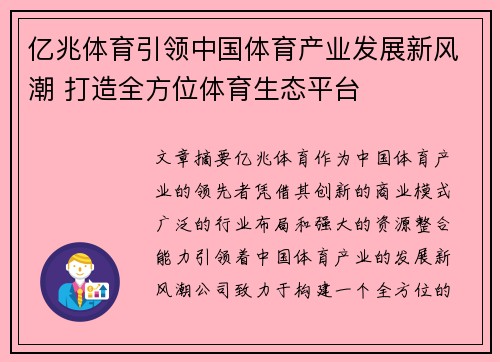 亿兆体育引领中国体育产业发展新风潮 打造全方位体育生态平台

文章摘要亿兆体育作为中国体育产业的领先者凭借其创新的商业模式广泛的行业布局和强大的资源整合能力引领着中国体育产业的发展新风潮公司致力于构建一个全方位的